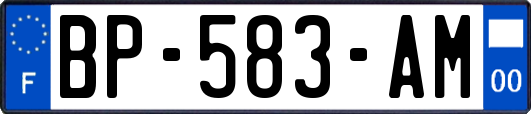 F
BP-583-AM
00